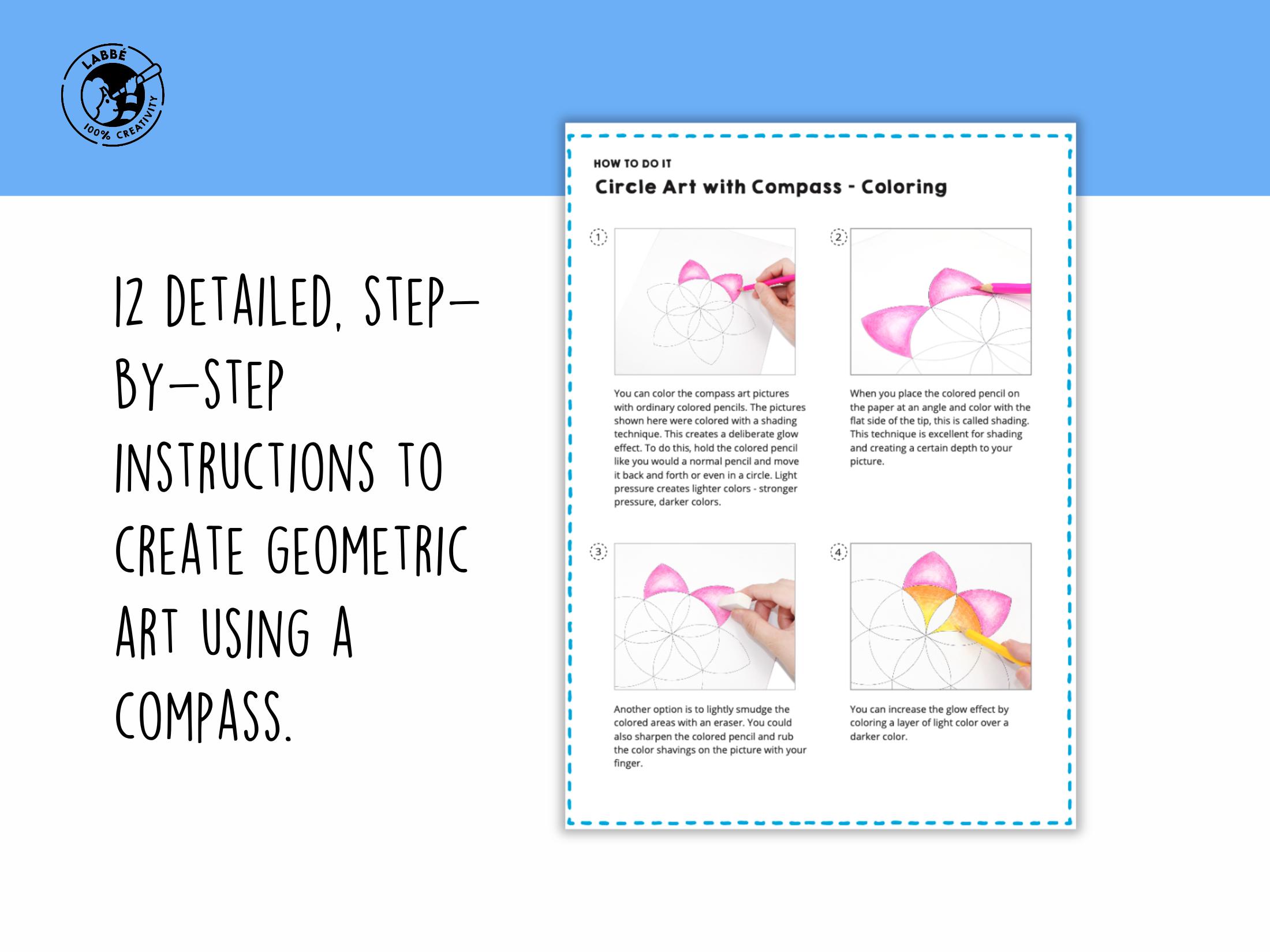 LABBÉ
100% CREATIVITY

12 DETAILED, STEP-BY-STEP INSTRUCTIONS TO CREATE GEOMETRIC ART USING A COMPASS.

HOW TO DO IT

Circle Art with Compass - Coloring

1

You can color the compass art pictures with ordinary colored pencils. The pictures shown here were colored with a shading technique. This creates a deliberate glow effect. To do this, hold the colored pencil like you would a normal pencil and move it back and forth or even in a circle. Light pressure creates lighter colors - stronger pressure, darker colors.

2

When you place the colored pencil on the paper at an angle and color with the flat side of the tip, this is called shading. This technique is excellent for shading and creating a certain depth to your picture.

3

Another option is to lightly smudge the colored areas with an eraser. You could also sharpen the colored pencil and rub the color shavings on the picture with your finger.

4

You can increase the glow effect by coloring a layer of light color over a darker color.